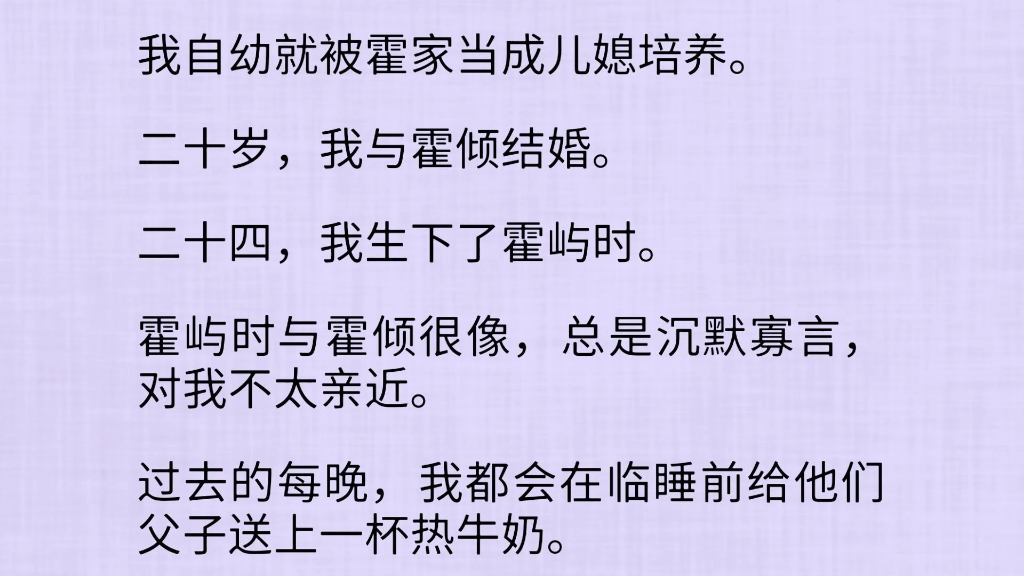 我自幼就被霍家当成儿媳培养。

二十岁，我与霍倾结婚。

二十四，我生下了霍屿时。

霍屿时与霍倾很像，总是沉默寡言，对我不太亲近。

过去的每晚，我都会在临睡前给他们父子送上一杯热牛奶。